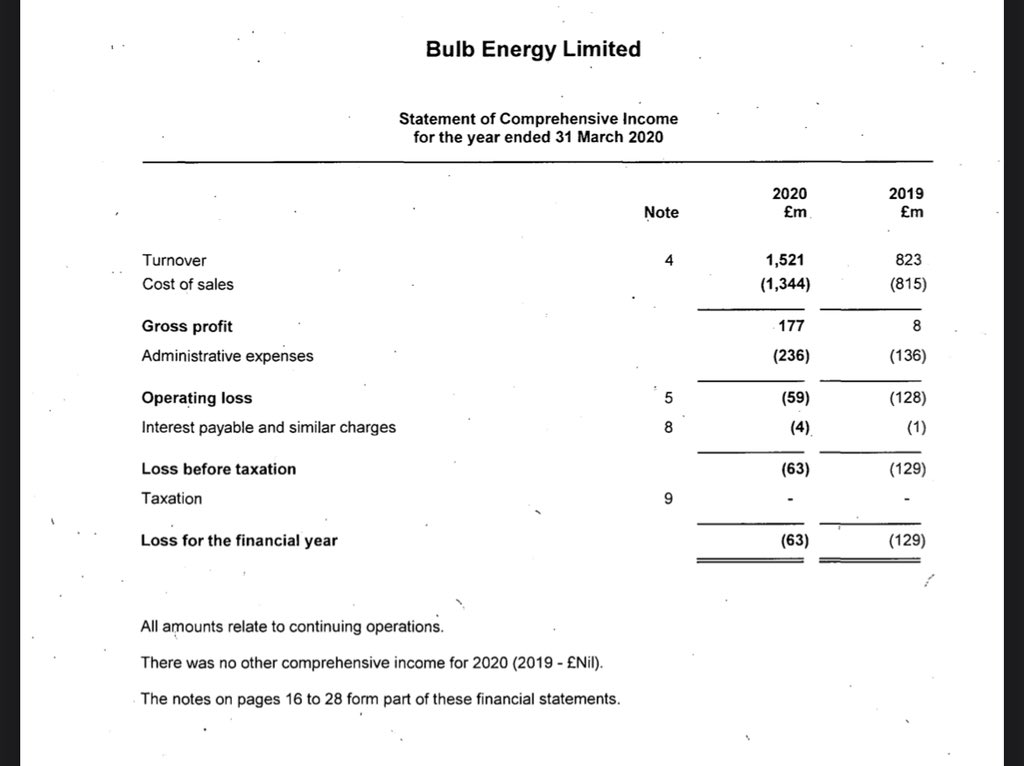 Bulb Energy Limited

Statement of Comprehensive Income
for the year ended 31 March 2020

| | Note | 2020 £m | 2019 £m |
|---|---|---|---|
| Turnover | 4 | 1,521 | 823 |
| Cost of sales | | (1,344) | (815) |
| Gross profit | | 177 | 8 |
| Administrative expenses | | (236) | (136) |
| Operating loss | 5 | (59) | (128) |
| Interest payable and similar charges | 8 | (4) | (1) |
| Loss before taxation | | (63) | (129) |
| Taxation | 9 | - | - |
| Loss for the financial year | | (63) | (129) |

All amounts relate to continuing operations.

There was no other comprehensive income for 2020 (2019 - £Nil).

The notes on pages 16 to 28 form part of these financial statements.